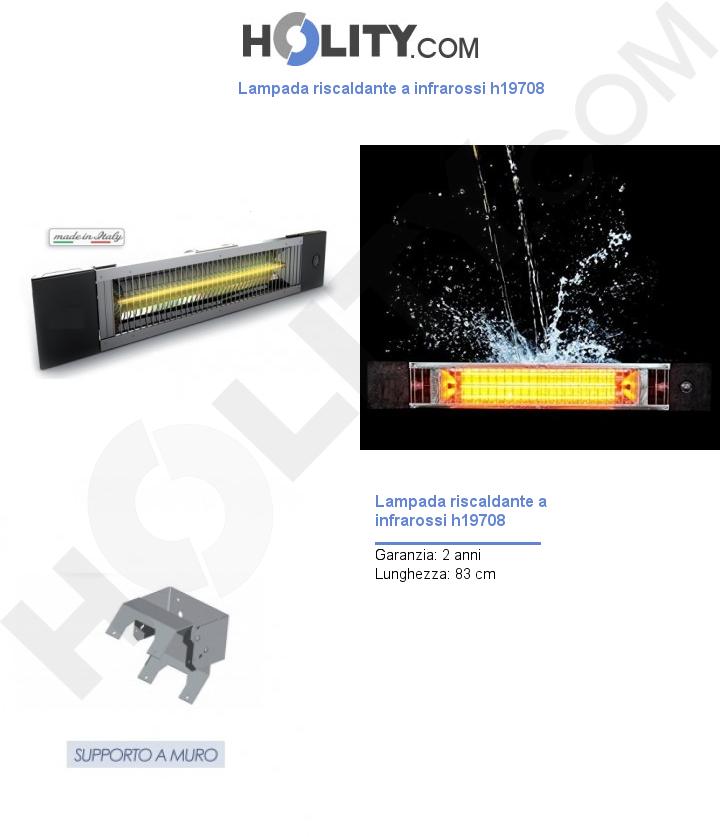 HOLITY.COM

Lampada riscaldante a infrarossi h19708

made in Italy

Lampada riscaldante a infrarossi h19708

Garanzia: 2 anni
Lunghezza: 83 cm

SUPPORTO A MURO

HOLITY.COM